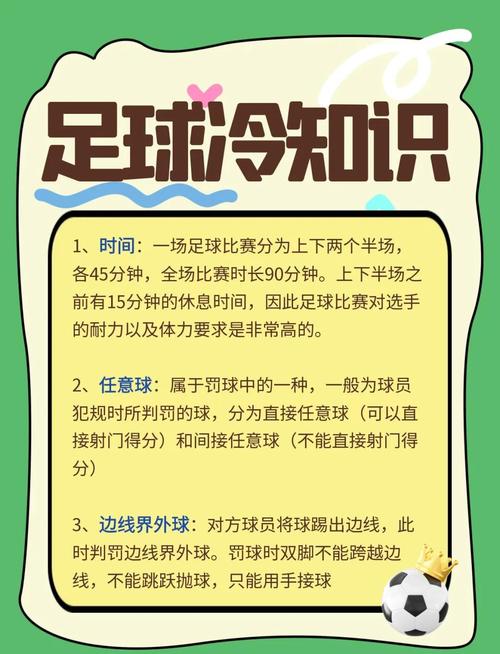 足球冷知识

1、时间：一场足球比赛分为上下两个半场，各45分钟，全场比赛时长90分钟。上下半场之前有15分钟的休息时间，因此足球比赛对选手的耐力以及体力要求是非常高的。

2、任意球：属于罚球中的一种，一般为球员犯规时所判罚的球，分为直接任意球（可以直接射门得分）和间接任意球（不能直接射门得分）

3、边线界外球：对方球员将球踢出边线，此时判罚边线界外球。罚球时双脚不能跨越边线，不能跳跃抛球，只能用手接球